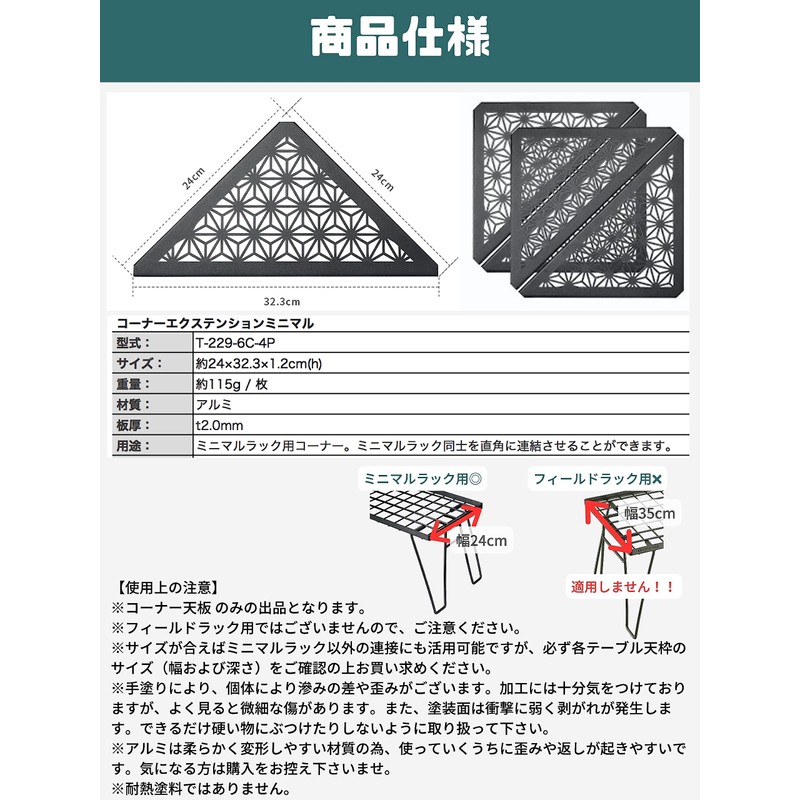 商品仕様

24cm

24cm

32.3cm

コーナーエクステンションミニマル

| 型式： | T-229-6C-4P |
|---|---|
| サイズ： | 約24×32.3×1.2cm(h) |
| 重量： | 約115g / 枚 |
| 材質： | アルミ |
| 板厚： | t2.0mm |
| 用途： | ミニマルラック用コーナー。ミニマルラック同士を直角に連結させることができます。 |

ミニマルラック用◎

幅24cm

フィールドラック用×

幅35cm

適用しません！！

【使用上の注意】
※コーナー天板 のみの出品となります。
※フィールドラック用ではございませんので、ご注意ください。
※サイズが合えばミニマルラック以外の連接にも活用可能ですが、必ず各テーブル天枠のサイズ（幅および深さ）をご確認の上お買い求めください。
※手塗りにより、個体により滲みの差や歪みがございます。加工には十分気をつけておりますが、よく見ると微細な傷があります。また、塗装面は衝撃に弱く剥がれが発生します。できるだけ硬い物にぶつけたりしないように取り扱って下さい。
※アルミは柔らかく変形しやすい材質の為、使っていくうちに歪みや返しが起きやすいです。気になる方は購入をお控え下さいませ。
※耐熱塗料ではありません。